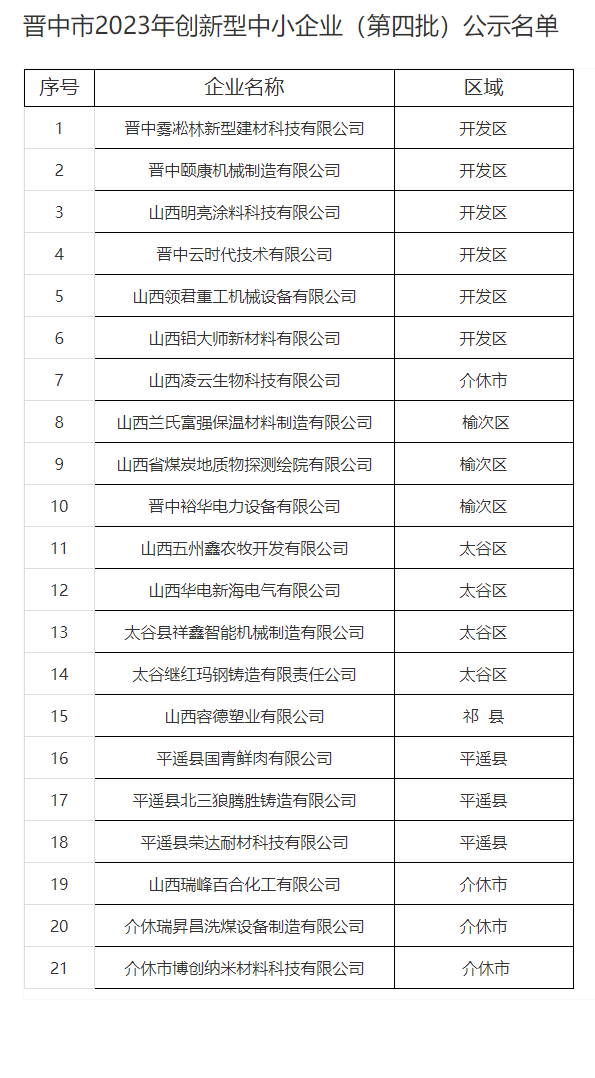 晋中市2023年创新型中小企业（第四批）公示名单

| 序号 | 企业名称 | 区域 |
|---|---|---|
| 1 | 晋中雾凇林新型建材科技有限公司 | 开发区 |
| 2 | 晋中颐康机械制造有限公司 | 开发区 |
| 3 | 山西明亮涂料科技有限公司 | 开发区 |
| 4 | 晋中云时代技术有限公司 | 开发区 |
| 5 | 山西领君重工机械设备有限公司 | 开发区 |
| 6 | 山西铝大师新材料有限公司 | 开发区 |
| 7 | 山西凌云生物科技有限公司 | 介休市 |
| 8 | 山西兰氏富强保温材料制造有限公司 | 榆次区 |
| 9 | 山西省煤炭地质物探测绘院有限公司 | 榆次区 |
| 10 | 晋中裕华电力设备有限公司 | 榆次区 |
| 11 | 山西五州鑫农牧开发有限公司 | 太谷区 |
| 12 | 山西华电新海电气有限公司 | 太谷区 |
| 13 | 太谷县祥鑫智能机械制造有限公司 | 太谷区 |
| 14 | 太谷继红玛钢铸造有限责任公司 | 太谷区 |
| 15 | 山西容德塑业有限公司 | 祁 县 |
| 16 | 平遥县国青鲜肉有限公司 | 平遥县 |
| 17 | 平遥县北三狼腾胜铸造有限公司 | 平遥县 |
| 18 | 平遥县荣达耐材科技有限公司 | 平遥县 |
| 19 | 山西瑞峰百合化工有限公司 | 介休市 |
| 20 | 介休瑞昇昌洗煤设备制造有限公司 | 介休市 |
| 21 | 介休市博创纳米材料科技有限公司 | 介休市 |